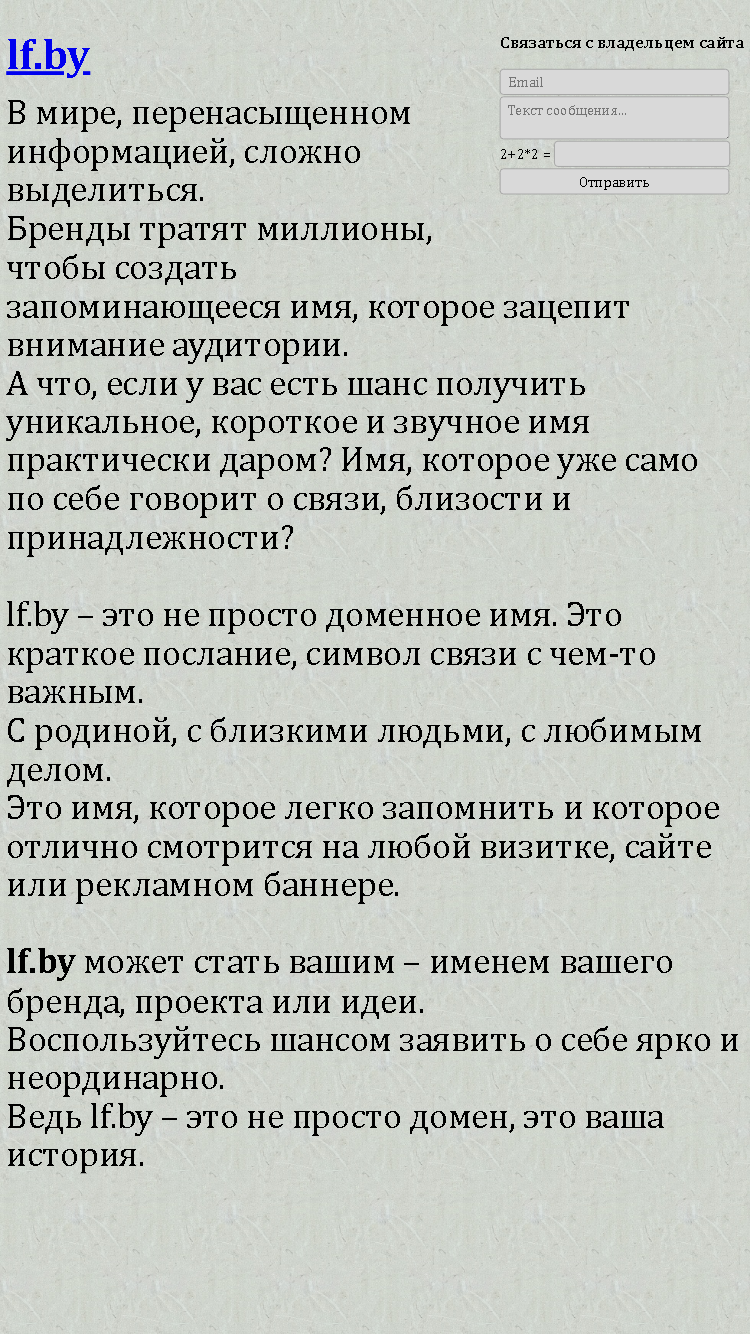 lf.by

Связаться с владельцем сайта

Email

Текст сообщения...

2+2*2 =

Отправить

В мире, перенасыщенном информацией, сложно выделиться.
Бренды тратят миллионы, чтобы создать запоминающееся имя, которое зацепит внимание аудитории.
А что, если у вас есть шанс получить уникальное, короткое и звучное имя практически даром? Имя, которое уже само по себе говорит о связи, близости и принадлежности?

lf.by – это не просто доменное имя. Это краткое послание, символ связи с чем-то важным.
С родиной, с близкими людьми, с любимым делом.
Это имя, которое легко запомнить и которое отлично смотрится на любой визитке, сайте или рекламном баннере.

lf.by может стать вашим – именем вашего бренда, проекта или идеи.
Воспользуйтесь шансом заявить о себе ярко и неординарно.
Ведь lf.by – это не просто домен, это ваша история.